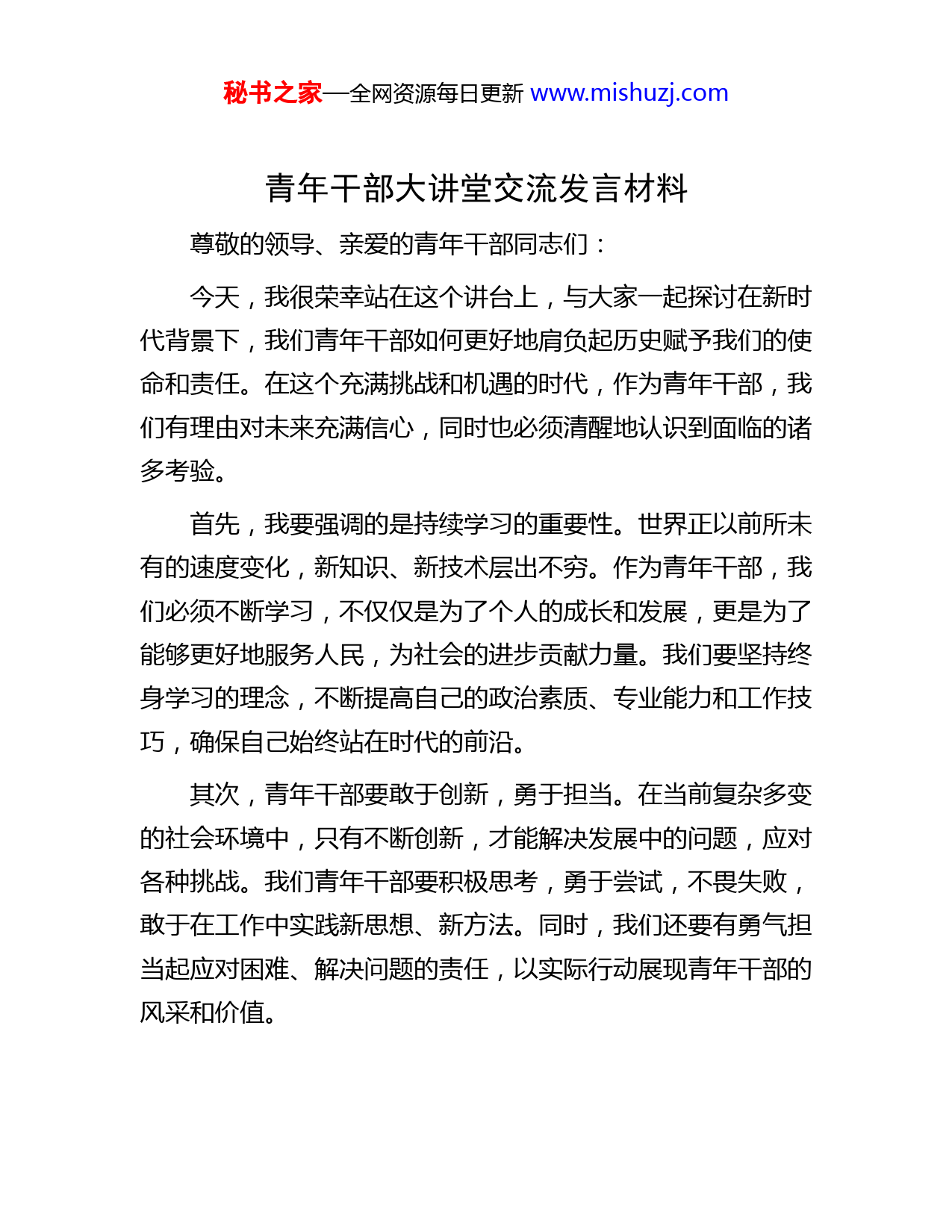 秘书之家—全网资源每日更新 www.mishuzj.com

青年干部大讲堂交流发言材料

尊敬的领导、亲爱的青年干部同志们：

今天，我很荣幸站在这个讲台上，与大家一起探讨在新时代背景下，我们青年干部如何更好地肩负起历史赋予我们的使命和责任。在这个充满挑战和机遇的时代，作为青年干部，我们有理由对未来充满信心，同时也必须清醒地认识到面临的诸多考验。

首先，我要强调的是持续学习的重要性。世界正以前所未有的速度变化，新知识、新技术层出不穷。作为青年干部，我们必须不断学习，不仅仅是为了个人的成长和发展，更是为了能够更好地服务人民，为社会的进步贡献力量。我们要坚持终身学习的理念，不断提高自己的政治素质、专业能力和工作技巧，确保自己始终站在时代的前沿。

其次，青年干部要敢于创新，勇于担当。在当前复杂多变的社会环境中，只有不断创新，才能解决发展中的问题，应对各种挑战。我们青年干部要积极思考，勇于尝试，不畏失败，敢于在工作中实践新思想、新方法。同时，我们还要有勇气担当起应对困难、解决问题的责任，以实际行动展现青年干部的风采和价值。